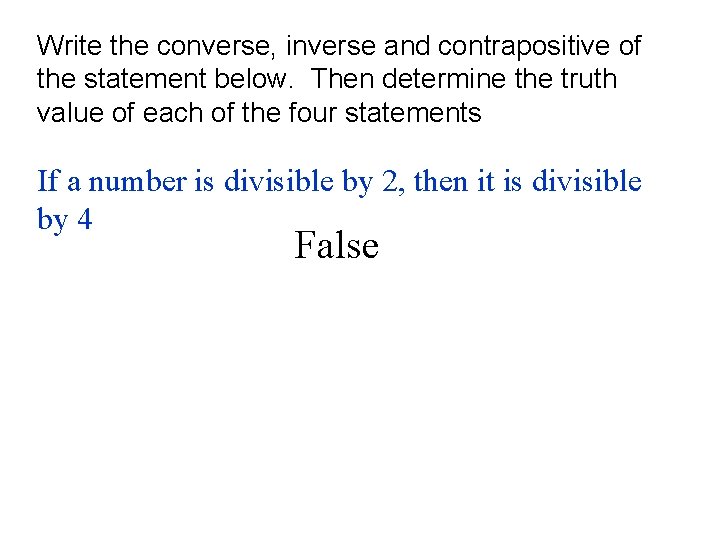 Write the converse, inverse and contrapositive of the statement below. Then determine the truth value of each of the four statements

If a number is divisible by 2, then it is divisible by 4

False